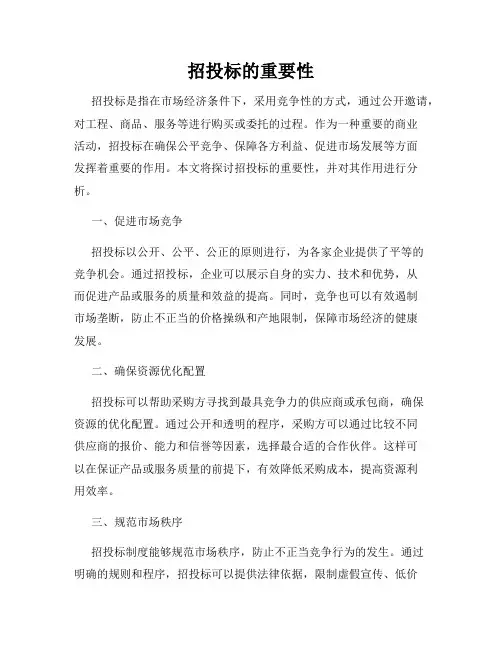 招投标的重要性

招投标是指在市场经济条件下，采用竞争性的方式，通过公开邀请，对工程、商品、服务等进行购买或委托的过程。作为一种重要的商业活动，招投标在确保公平竞争、保障各方利益、促进市场发展等方面发挥着重要的作用。本文将探讨招投标的重要性，并对其作用进行分析。

一、促进市场竞争

招投标以公开、公平、公正的原则进行，为各家企业提供了平等的竞争机会。通过招投标，企业可以展示自身的实力、技术和优势，从而促进产品或服务的质量和效益的提高。同时，竞争也可以有效遏制市场垄断，防止不正当的价格操纵和产地限制，保障市场经济的健康发展。

二、确保资源优化配置

招投标可以帮助采购方寻找到最具竞争力的供应商或承包商，确保资源的优化配置。通过公开和透明的程序，采购方可以通过比较不同供应商的报价、能力和信誉等因素，选择最合适的合作伙伴。这样可以在保证产品或服务质量的前提下，有效降低采购成本，提高资源利用效率。

三、规范市场秩序

招投标制度能够规范市场秩序，防止不正当竞争行为的发生。通过明确的规则和程序，招投标可以提供法律依据，限制虚假宣传、低价